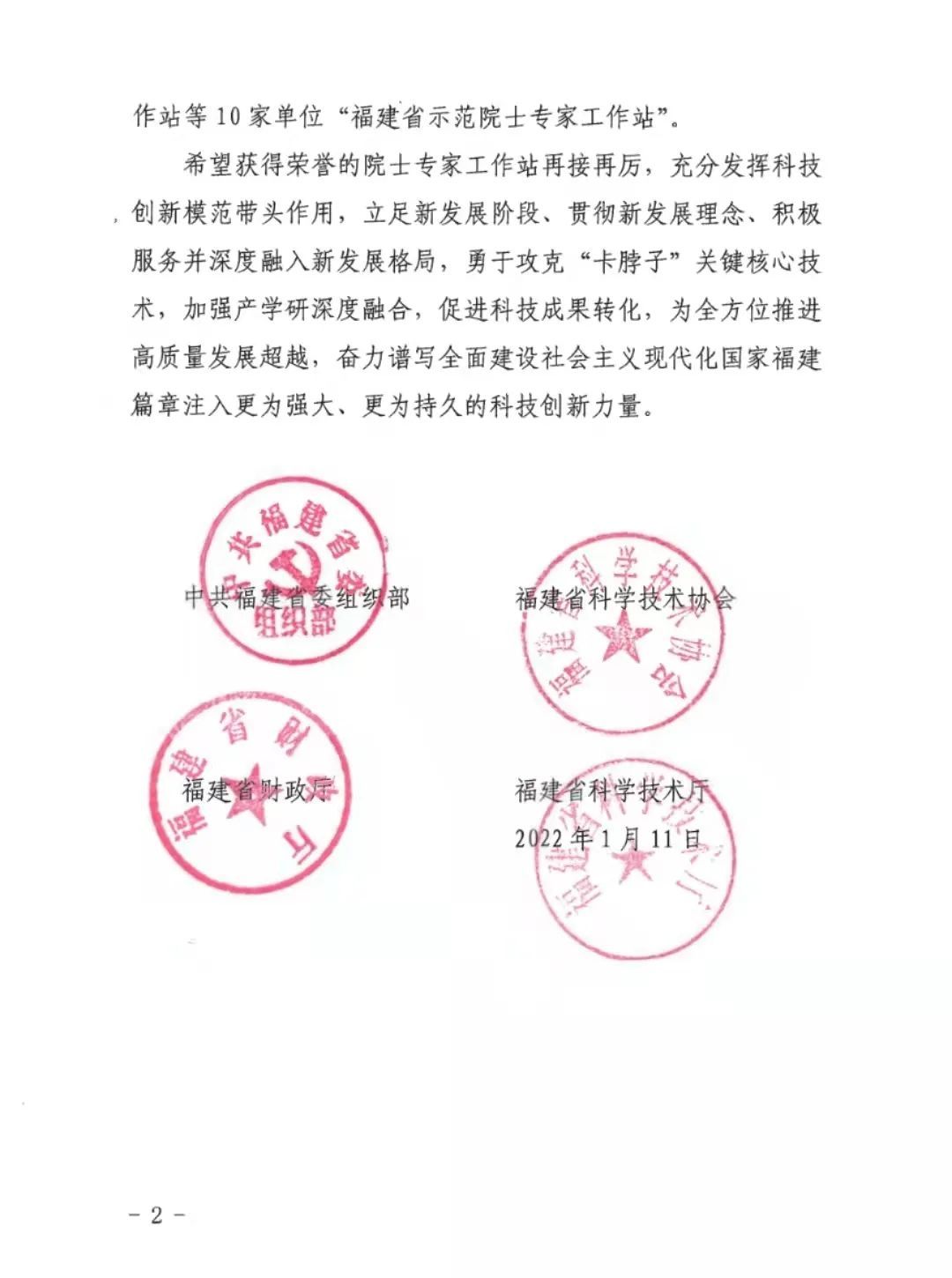 作站等10家单位“福建省示范院士专家工作站”。

希望获得荣誉的院士专家工作站再接再厉，充分发挥科技创新模范带头作用，立足新发展阶段、贯彻新发展理念、积极服务并深度融入新发展格局，勇于攻克“卡脖子”关键核心技术，加强产学研深度融合，促进科技成果转化，为全方位推进高质量发展超越，奋力谱写全面建设社会主义现代化国家福建篇章注入更为强大、更为持久的科技创新力量。

中共福建省委组织部

福建省科学技术协会

福建省财政厅

福建省科学技术厅
2022年1月11日

中共福建省委组织部

福建省科学技术协会

福建省财政厅

福建省科学技术厅

- 2 -